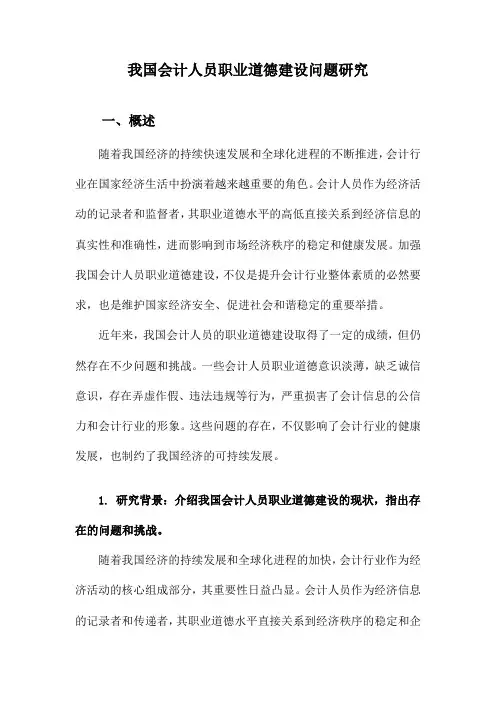 我国会计人员职业道德建设问题研究

一、概述

随着我国经济的持续快速发展和全球化进程的不断推进，会计行业在国家经济生活中扮演着越来越重要的角色。会计人员作为经济活动的记录者和监督者，其职业道德水平的高低直接关系到经济信息的真实性和准确性，进而影响到市场经济秩序的稳定和健康发展。加强我国会计人员职业道德建设，不仅是提升会计行业整体素质的必然要求，也是维护国家经济安全、促进社会和谐稳定的重要举措。

近年来，我国会计人员的职业道德建设取得了一定的成绩，但仍然存在不少问题和挑战。一些会计人员职业道德意识淡薄，缺乏诚信意识，存在弄虚作假、违法违规等行为，严重损害了会计信息的公信力和会计行业的形象。这些问题的存在，不仅影响了会计行业的健康发展，也制约了我国经济的可持续发展。

1. 研究背景：介绍我国会计人员职业道德建设的现状，指出存在的问题和挑战。

随着我国经济的持续发展和全球化进程的加快，会计行业作为经济活动的核心组成部分，其重要性日益凸显。会计人员作为经济信息的记录者和传递者，其职业道德水平直接关系到经济秩序的稳定和企